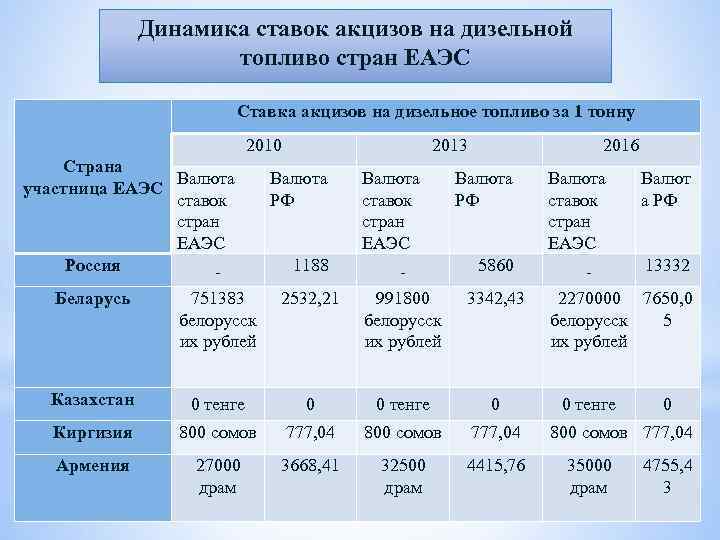 Динамика ставок акцизов на дизельной топливо стран ЕАЭС

| Страна участница ЕАЭС | Ставка акцизов на дизельное топливо за 1 тонну | | | | | |
|---|---|---|---|---|---|---|
| | 2010 | | 2013 | | 2016 | |
| | Валюта ставок стран ЕАЭС | Валюта РФ | Валюта ставок стран ЕАЭС | Валюта РФ | Валюта ставок стран ЕАЭС | Валюта РФ |
| Россия | - | 1188 | - | 5860 | - | 13332 |
| Беларусь | 751383 белорусских рублей | 2532,21 | 991800 белорусских рублей | 3342,43 | 2270000 белорусских рублей | 7650,05 |
| Казахстан | 0 тенге | 0 | 0 тенге | 0 | 0 тенге | 0 |
| Киргизия | 800 сомов | 777,04 | 800 сомов | 777,04 | 800 сомов | 777,04 |
| Армения | 27000 драм | 3668,41 | 32500 драм | 4415,76 | 35000 драм | 4755,43 |